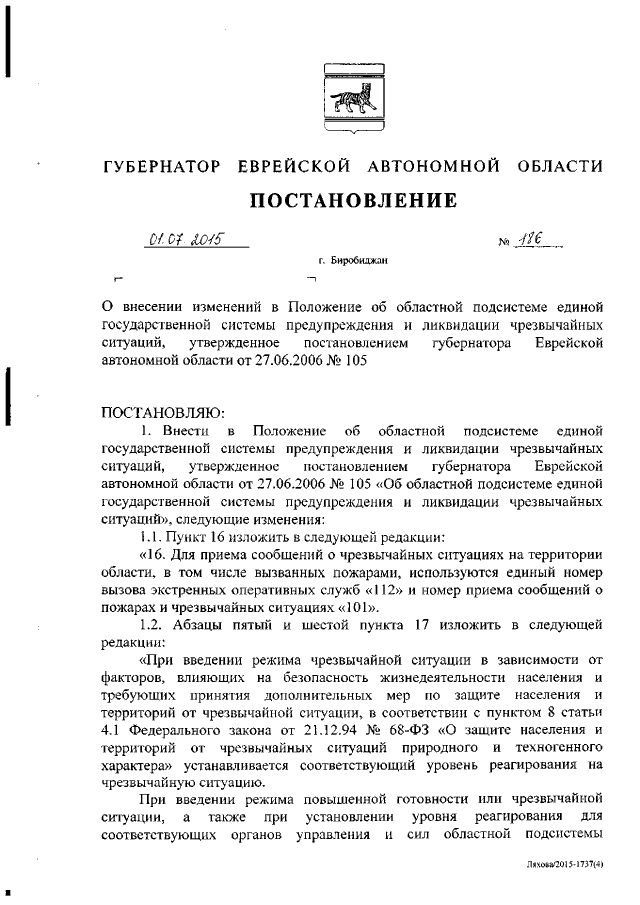 ГУБЕРНАТОР ЕВРЕЙСКОЙ АВТОНОМНОЙ ОБЛАСТИ

ПОСТАНОВЛЕНИЕ

01.07.2015 № 186

г. Биробиджан

О внесении изменений в Положение об областной подсистеме единой государственной системы предупреждения и ликвидации чрезвычайных ситуаций, утвержденное постановлением губернатора Еврейской автономной области от 27.06.2006 № 105

ПОСТАНОВЛЯЮ:

1. Внести в Положение об областной подсистеме единой государственной системы предупреждения и ликвидации чрезвычайных ситуаций, утвержденное постановлением губернатора Еврейской автономной области от 27.06.2006 № 105 «Об областной подсистеме единой государственной системы предупреждения и ликвидации чрезвычайных ситуаций», следующие изменения:

1.1. Пункт 16 изложить в следующей редакции:

«16. Для приема сообщений о чрезвычайных ситуациях на территории области, в том числе вызванных пожарами, используются единый номер вызова экстренных оперативных служб «112» и номер приема сообщений о пожарах и чрезвычайных ситуациях «101».

1.2. Абзацы пятый и шестой пункта 17 изложить в следующей редакции:

«При введении режима чрезвычайной ситуации в зависимости от факторов, влияющих на безопасность жизнедеятельности населения и требующих принятия дополнительных мер по защите населения и территорий от чрезвычайной ситуации, в соответствии с пунктом 8 статьи 4.1 Федерального закона от 21.12.94 № 68-ФЗ «О защите населения и территорий от чрезвычайных ситуаций природного и техногенного характера» устанавливается соответствующий уровень реагирования на чрезвычайную ситуацию.

При введении режима повышенной готовности или чрезвычайной ситуации, а также при установлении уровня реагирования для соответствующих органов управления и сил областной подсистемы

Ляхова/2015-1737(4)